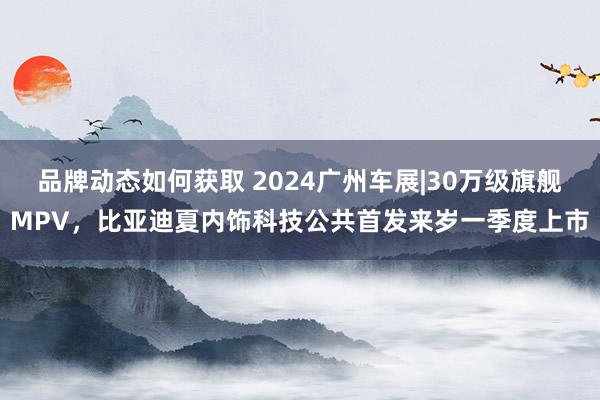 品牌动态如何获取 2024广州车展|30万级旗舰MPV，比亚迪夏内饰科技公共首发来岁一季度上市